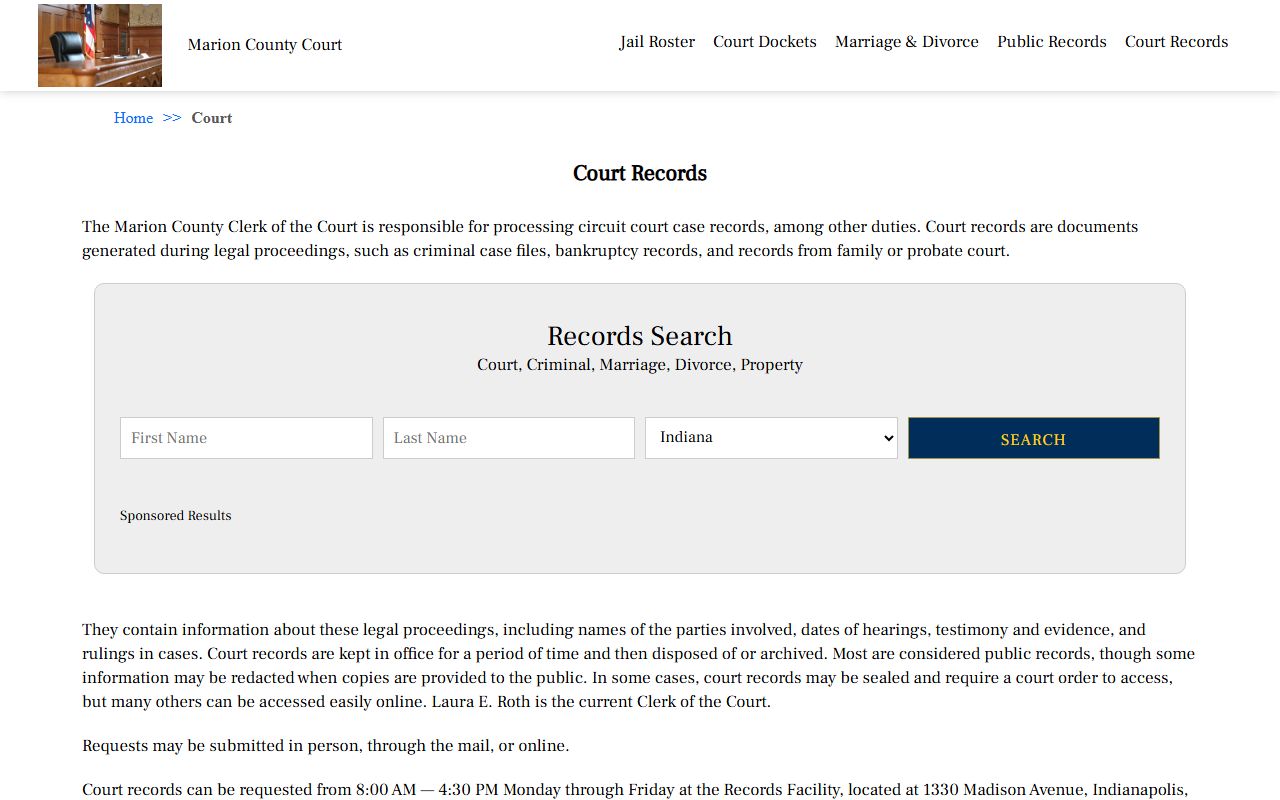 Marion County Court

Jail Roster Court Dockets Marriage & Divorce Public Records Court Records

Home >> Court

Court Records

The Marion County Clerk of the Court is responsible for processing circuit court case records, among other duties. Court records are documents generated during legal proceedings, such as criminal case files, bankruptcy records, and records from family or probate court.

Records Search
Court, Criminal, Marriage, Divorce, Property

First Name
Last Name
Indiana
SEARCH

Sponsored Results

They contain information about these legal proceedings, including names of the parties involved, dates of hearings, testimony and evidence, and rulings in cases. Court records are kept in office for a period of time and then disposed of or archived. Most are considered public records, though some information may be redacted when copies are provided to the public. In some cases, court records may be sealed and require a court order to access, but many others can be accessed easily online. Laura E. Roth is the current Clerk of the Court.

Requests may be submitted in person, through the mail, or online.

Court records can be requested from 8:00 AM — 4:30 PM Monday through Friday at the Records Facility, located at 1330 Madison Avenue, Indianapolis,